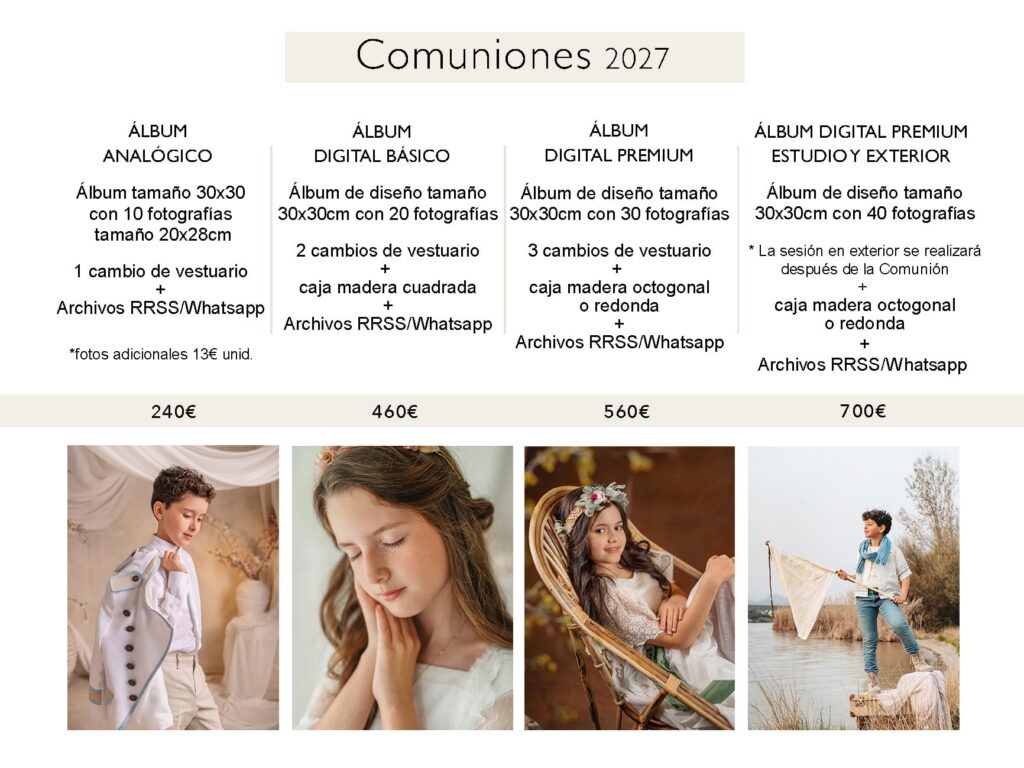 Comuniones 2027

ÁLBUM
ANALÓGICO

Álbum tamaño 30x30
con 10 fotografías
tamaño 20x28cm

1 cambio de vestuario
+
Archivos RRSS/Whatsapp

*fotos adicionales 13€ unid.

240€

ÁLBUM
DIGITAL BÁSICO

Álbum de diseño tamaño
30x30cm con 20 fotografías

2 cambios de vestuario
+
caja madera cuadrada
+
Archivos RRSS/Whatsapp

460€

ÁLBUM
DIGITAL PREMIUM

Álbum de diseño tamaño
30x30cm con 30 fotografías

3 cambios de vestuario
+
caja madera octogonal
o redonda
+
Archivos RRSS/Whatsapp

560€

ÁLBUM DIGITAL PREMIUM
ESTUDIO Y EXTERIOR

Álbum de diseño tamaño
30x30cm con 40 fotografías

* La sesión en exterior se realizará
después de la Comunión
+
caja madera octogonal
o redonda
+
Archivos RRSS/Whatsapp

700€